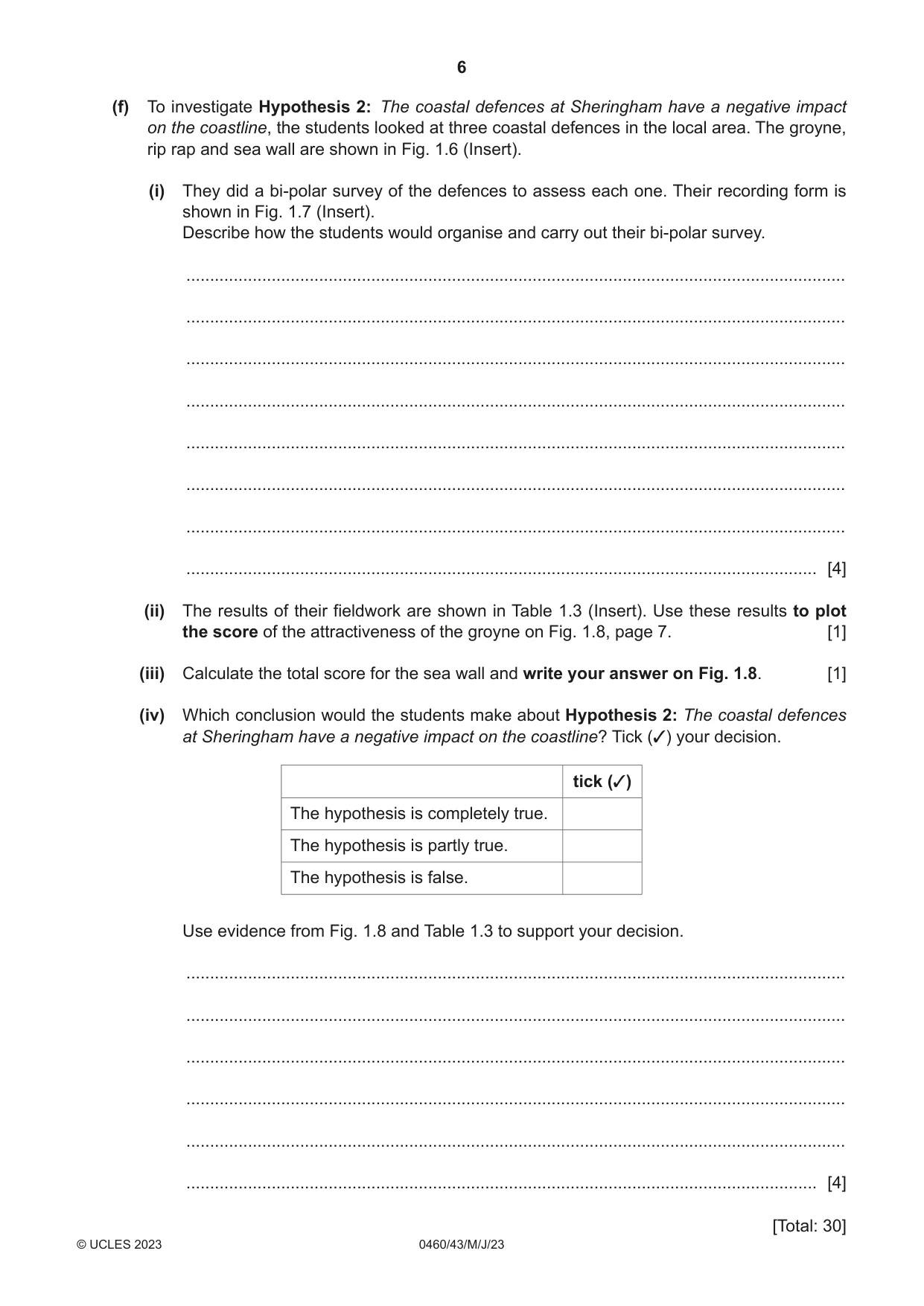 6

(f) To investigate Hypothesis 2: The coastal defences at Sheringham have a negative impact on the coastline, the students looked at three coastal defences in the local area. The groyne, rip rap and sea wall are shown in Fig. 1.6 (Insert).

(i) They did a bi-polar survey of the defences to assess each one. Their recording form is shown in Fig. 1.7 (Insert).
Describe how the students would organise and carry out their bi-polar survey.

____

____

____

____

____

____

____

____ [4]

(ii) The results of their fieldwork are shown in Table 1.3 (Insert). Use these results to plot the score of the attractiveness of the groyne on Fig. 1.8, page 7. [1]

(iii) Calculate the total score for the sea wall and write your answer on Fig. 1.8. [1]

(iv) Which conclusion would the students make about Hypothesis 2: The coastal defences at Sheringham have a negative impact on the coastline? Tick (✓) your decision.

| | tick (✓) |
|---|---|
| The hypothesis is completely true. | |
| The hypothesis is partly true. | |
| The hypothesis is false. | |

Use evidence from Fig. 1.8 and Table 1.3 to support your decision.

____

____

____

____

____

____ [4]

[Total: 30]

© UCLES 2023 0460/43/M/J/23